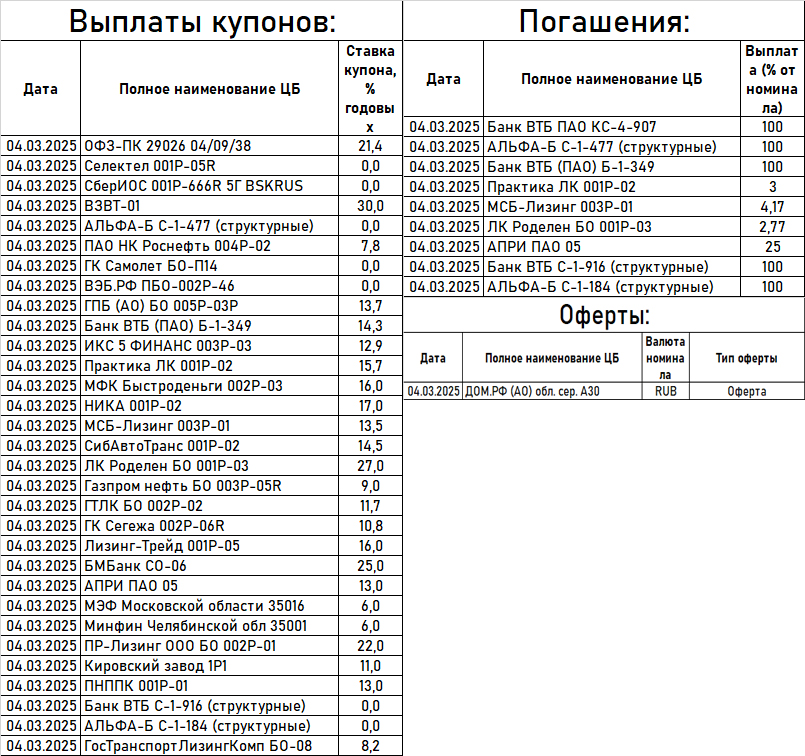 Выплаты купонов:

| Дата | Полное наименование ЦБ | Ставка купона, % годовых |
|---|---|---|
| 04.03.2025 | ОФЗ-ПК 29026 04/09/38 | 21,4 |
| 04.03.2025 | Селектел 001Р-05R | 0,0 |
| 04.03.2025 | СберИОС 001Р-666R 5Г BSKRUS | 0,0 |
| 04.03.2025 | ВЗВТ-01 | 30,0 |
| 04.03.2025 | АЛЬФА-Б С-1-477 (структурные) | 0,0 |
| 04.03.2025 | ПАО НК Роснефть 004Р-02 | 7,8 |
| 04.03.2025 | ГК Самолет БО-П14 | 0,0 |
| 04.03.2025 | ВЭБ.РФ ПБО-002Р-46 | 0,0 |
| 04.03.2025 | ГПБ (АО) БО 005Р-03Р | 13,7 |
| 04.03.2025 | Банк ВТБ (ПАО) Б-1-349 | 14,3 |
| 04.03.2025 | ИКС 5 ФИНАНС 003Р-03 | 12,9 |
| 04.03.2025 | Практика ЛК 001Р-02 | 15,7 |
| 04.03.2025 | МФК Быстроденьги 002Р-03 | 16,0 |
| 04.03.2025 | НИКА 001Р-02 | 17,0 |
| 04.03.2025 | МСБ-Лизинг 003Р-01 | 13,5 |
| 04.03.2025 | СибАвтоТранс 001Р-02 | 14,5 |
| 04.03.2025 | ЛК Роделен БО 001Р-03 | 27,0 |
| 04.03.2025 | Газпром нефть БО 003Р-05R | 9,0 |
| 04.03.2025 | ГТЛК БО 002Р-02 | 11,7 |
| 04.03.2025 | ГК Сегежа 002Р-06R | 10,8 |
| 04.03.2025 | Лизинг-Трейд 001Р-05 | 16,0 |
| 04.03.2025 | БМБанк СО-06 | 25,0 |
| 04.03.2025 | АПРИ ПАО 05 | 13,0 |
| 04.03.2025 | МЭФ Московской области 35016 | 6,0 |
| 04.03.2025 | Минфин Челябинской обл 35001 | 6,0 |
| 04.03.2025 | ПР-Лизинг ООО БО 002Р-01 | 22,0 |
| 04.03.2025 | Кировский завод 1Р1 | 11,0 |
| 04.03.2025 | ПНППК 001Р-01 | 13,0 |
| 04.03.2025 | Банк ВТБ С-1-916 (структурные) | 0,0 |
| 04.03.2025 | АЛЬФА-Б С-1-184 (структурные) | 0,0 |
| 04.03.2025 | ГосТранспортЛизингКомп БО-08 | 8,2 |

Погашения:

| Дата | Полное наименование ЦБ | Выплата (% от номинала) |
|---|---|---|
| 04.03.2025 | Банк ВТБ ПАО КС-4-907 | 100 |
| 04.03.2025 | АЛЬФА-Б С-1-477 (структурные) | 100 |
| 04.03.2025 | Банк ВТБ (ПАО) Б-1-349 | 100 |
| 04.03.2025 | Практика ЛК 001Р-02 | 3 |
| 04.03.2025 | МСБ-Лизинг 003Р-01 | 4,17 |
| 04.03.2025 | ЛК Роделен БО 001Р-03 | 2,77 |
| 04.03.2025 | АПРИ ПАО 05 | 25 |
| 04.03.2025 | Банк ВТБ С-1-916 (структурные) | 100 |
| 04.03.2025 | АЛЬФА-Б С-1-184 (структурные) | 100 |

Оферты:

| Дата | Полное наименование ЦБ | Валюта номинала | Тип оферты |
|---|---|---|---|
| 04.03.2025 | ДОМ.РФ (АО) обл. сер. А30 | RUB | Оферта |